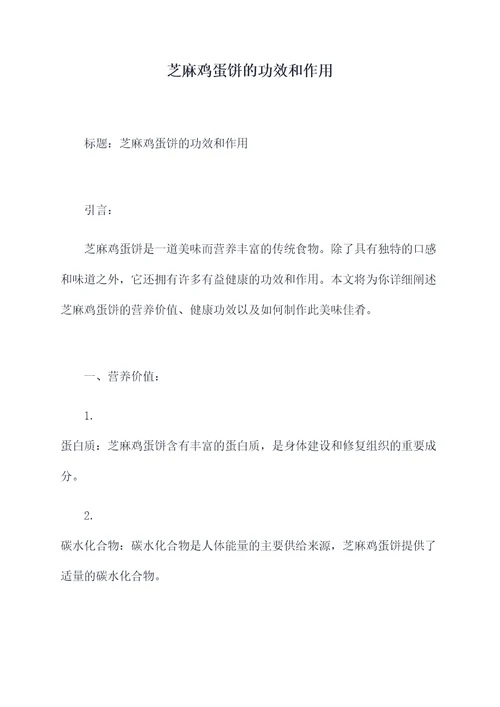 芝麻鸡蛋饼的功效和作用

标题：芝麻鸡蛋饼的功效和作用

引言：

芝麻鸡蛋饼是一道美味而营养丰富的传统食物。除了具有独特的口感和味道之外，它还拥有许多有益健康的功效和作用。本文将为你详细阐述芝麻鸡蛋饼的营养价值、健康功效以及如何制作此美味佳肴。

一、营养价值：

1.

蛋白质：芝麻鸡蛋饼含有丰富的蛋白质，是身体建设和修复组织的重要成分。

2.

碳水化合物：碳水化合物是人体能量的主要供给来源，芝麻鸡蛋饼提供了适量的碳水化合物。